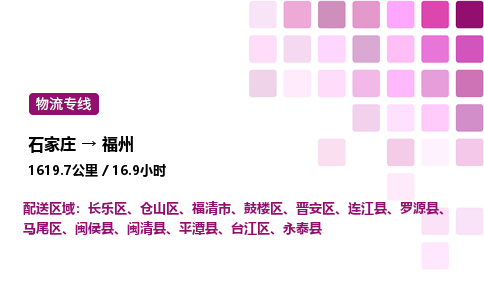 物流专线

石家庄 → 福州

1619.7公里 / 16.9小时

配送区域：长乐区、仓山区、福清市、鼓楼区、晋安区、连江县、罗源县、马尾区、闽侯县、闽清县、平潭县、台江区、永泰县